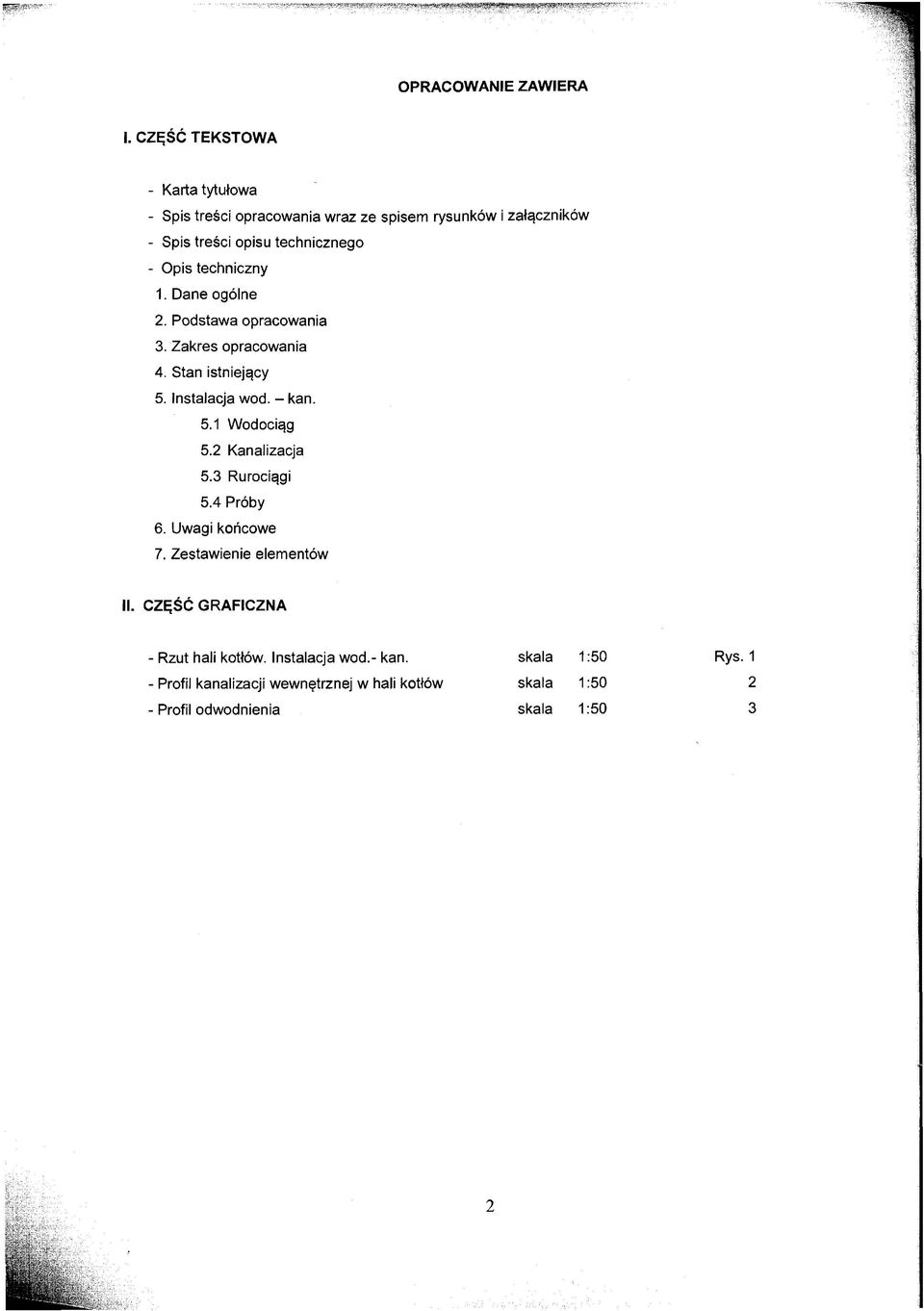 OPRACOWANIE ZAWIERA

I. CZĘŚĆ TEKSTOWA

- Karta tytułowa
- Spis treści opracowania wraz ze spisem rysunków i załączników
- Spis treści opisu technicznego
- Opis techniczny
1. Dane ogólne
2. Podstawa opracowania
3. Zakres opracowania
4. Stan istniejący
5. Instalacja wod. – kan.
5.1 Wodociąg
5.2 Kanalizacja
5.3 Rurociągi
5.4 Próby
6. Uwagi końcowe
7. Zestawienie elementów

II. CZĘŚĆ GRAFICZNA

| | | | |
|---|---|---|---|
| - Rzut hali kotłów. Instalacja wod.- kan. | skala | 1:50 | Rys. 1 |
| - Profil kanalizacji wewnętrznej w hali kotłów | skala | 1:50 | 2 |
| - Profil odwodnienia | skala | 1:50 | 3 |

2